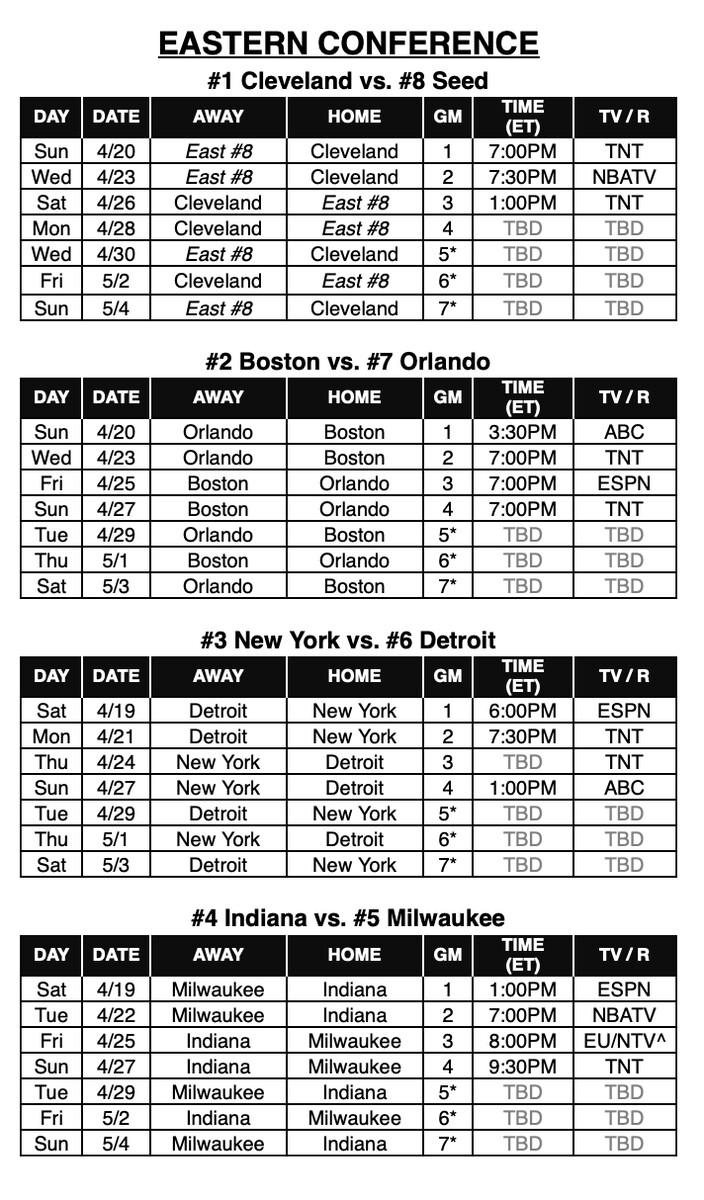 EASTERN CONFERENCE

#1 Cleveland vs. #8 Seed

| DAY | DATE | AWAY | HOME | GM | TIME (ET) | TV / R |
|---|---|---|---|---|---|---|
| Sun | 4/20 | East #8 | Cleveland | 1 | 7:00PM | TNT |
| Wed | 4/23 | East #8 | Cleveland | 2 | 7:30PM | NBATV |
| Sat | 4/26 | Cleveland | East #8 | 3 | 1:00PM | TNT |
| Mon | 4/28 | Cleveland | East #8 | 4 | TBD | TBD |
| Wed | 4/30 | East #8 | Cleveland | 5* | TBD | TBD |
| Fri | 5/2 | Cleveland | East #8 | 6* | TBD | TBD |
| Sun | 5/4 | East #8 | Cleveland | 7* | TBD | TBD |

#2 Boston vs. #7 Orlando

| DAY | DATE | AWAY | HOME | GM | TIME (ET) | TV / R |
|---|---|---|---|---|---|---|
| Sun | 4/20 | Orlando | Boston | 1 | 3:30PM | ABC |
| Wed | 4/23 | Orlando | Boston | 2 | 7:00PM | TNT |
| Fri | 4/25 | Boston | Orlando | 3 | 7:00PM | ESPN |
| Sun | 4/27 | Boston | Orlando | 4 | 7:00PM | TNT |
| Tue | 4/29 | Orlando | Boston | 5* | TBD | TBD |
| Thu | 5/1 | Boston | Orlando | 6* | TBD | TBD |
| Sat | 5/3 | Orlando | Boston | 7* | TBD | TBD |

#3 New York vs. #6 Detroit

| DAY | DATE | AWAY | HOME | GM | TIME (ET) | TV / R |
|---|---|---|---|---|---|---|
| Sat | 4/19 | Detroit | New York | 1 | 6:00PM | ESPN |
| Mon | 4/21 | Detroit | New York | 2 | 7:30PM | TNT |
| Thu | 4/24 | New York | Detroit | 3 | TBD | TNT |
| Sun | 4/27 | New York | Detroit | 4 | 1:00PM | ABC |
| Tue | 4/29 | Detroit | New York | 5* | TBD | TBD |
| Thu | 5/1 | New York | Detroit | 6* | TBD | TBD |
| Sat | 5/3 | Detroit | New York | 7* | TBD | TBD |

#4 Indiana vs. #5 Milwaukee

| DAY | DATE | AWAY | HOME | GM | TIME (ET) | TV / R |
|---|---|---|---|---|---|---|
| Sat | 4/19 | Milwaukee | Indiana | 1 | 1:00PM | ESPN |
| Tue | 4/22 | Milwaukee | Indiana | 2 | 7:00PM | NBATV |
| Fri | 4/25 | Indiana | Milwaukee | 3 | 8:00PM | EU/NTV^ |
| Sun | 4/27 | Indiana | Milwaukee | 4 | 9:30PM | TNT |
| Tue | 4/29 | Milwaukee | Indiana | 5* | TBD | TBD |
| Fri | 5/2 | Indiana | Milwaukee | 6* | TBD | TBD |
| Sun | 5/4 | Milwaukee | Indiana | 7* | TBD | TBD |